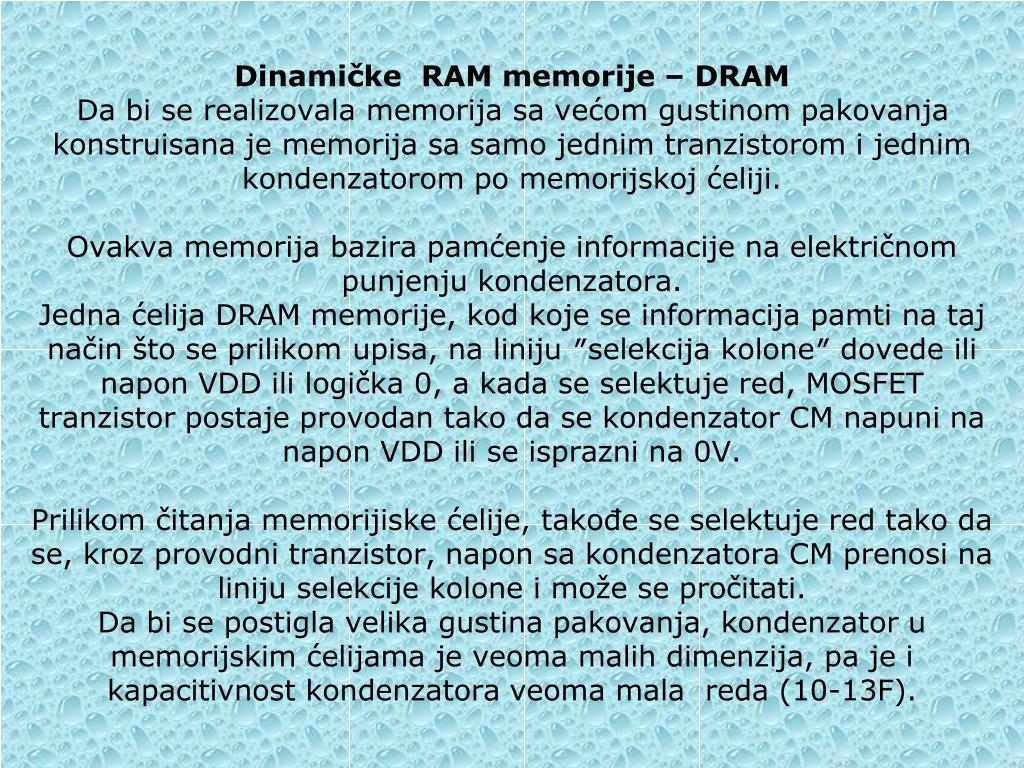 Dinamičke  RAM memorije – DRAM
Da bi se realizovala memorija sa većom gustinom pakovanja konstruisana je memorija sa samo jednim tranzistorom i jednim kondenzatorom po memorijskoj ćeliji.

Ovakva memorija bazira pamćenje informacije na električnom punjenju kondenzatora.
Jedna ćelija DRAM memorije, kod koje se informacija pamti na taj način što se prilikom upisa, na liniju ”selekcija kolone” dovede ili napon VDD ili logička 0, a kada se selektuje red, MOSFET tranzistor postaje provodan tako da se kondenzator CM napuni na napon VDD ili se isprazni na 0V.

Prilikom čitanja memorijiske ćelije, takođe se selektuje red tako da se, kroz provodni tranzistor, napon sa kondenzatora CM prenosi na liniju selekcije kolone i može se pročitati.
Da bi se postigla velika gustina pakovanja, kondenzator u memorijskim ćelijama je veoma malih dimenzija, pa je i kapacitivnost kondenzatora veoma mala  reda (10-13F).